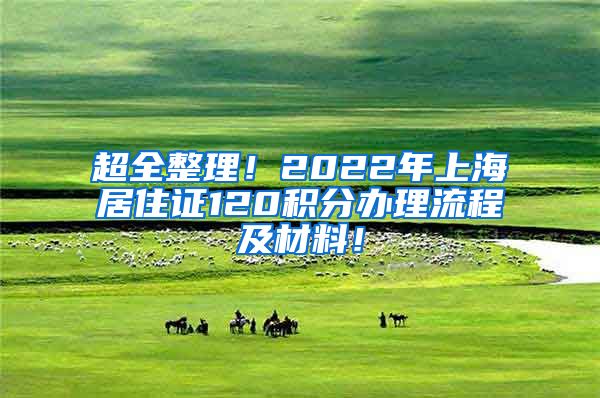 超全整理！2022年上海居住证120积分办理流程及材料！